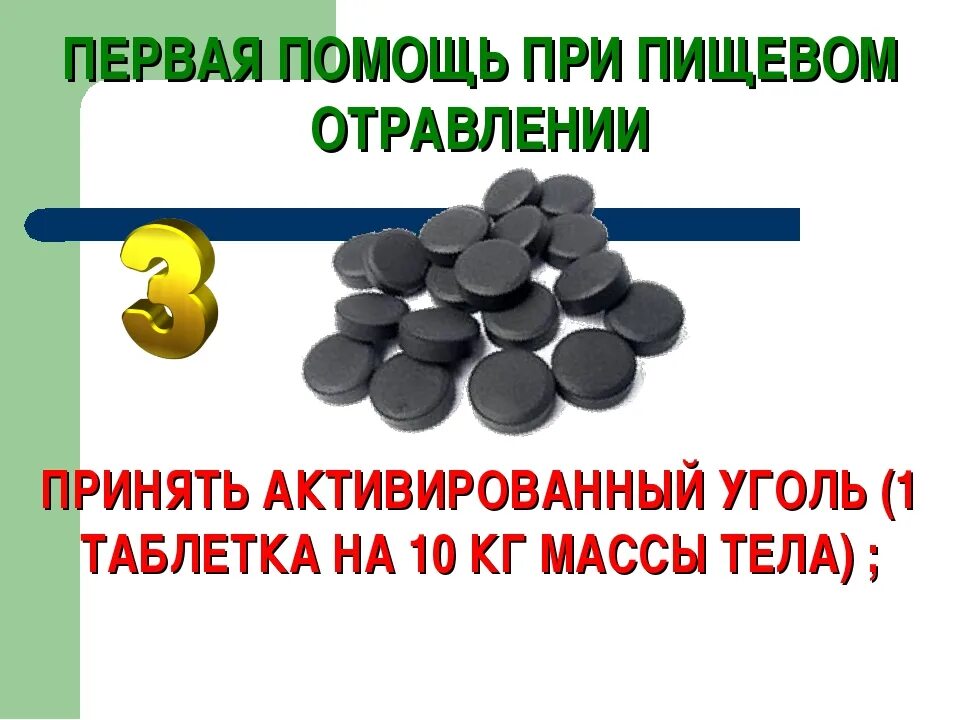 ПЕРВАЯ ПОМОЩЬ ПРИ ПИЩЕВОМ ОТРАВЛЕНИИ

3

ПРИНЯТЬ АКТИВИРОВАННЫЙ УГОЛЬ (1 ТАБЛЕТКА НА 10 КГ МАССЫ ТЕЛА) ;